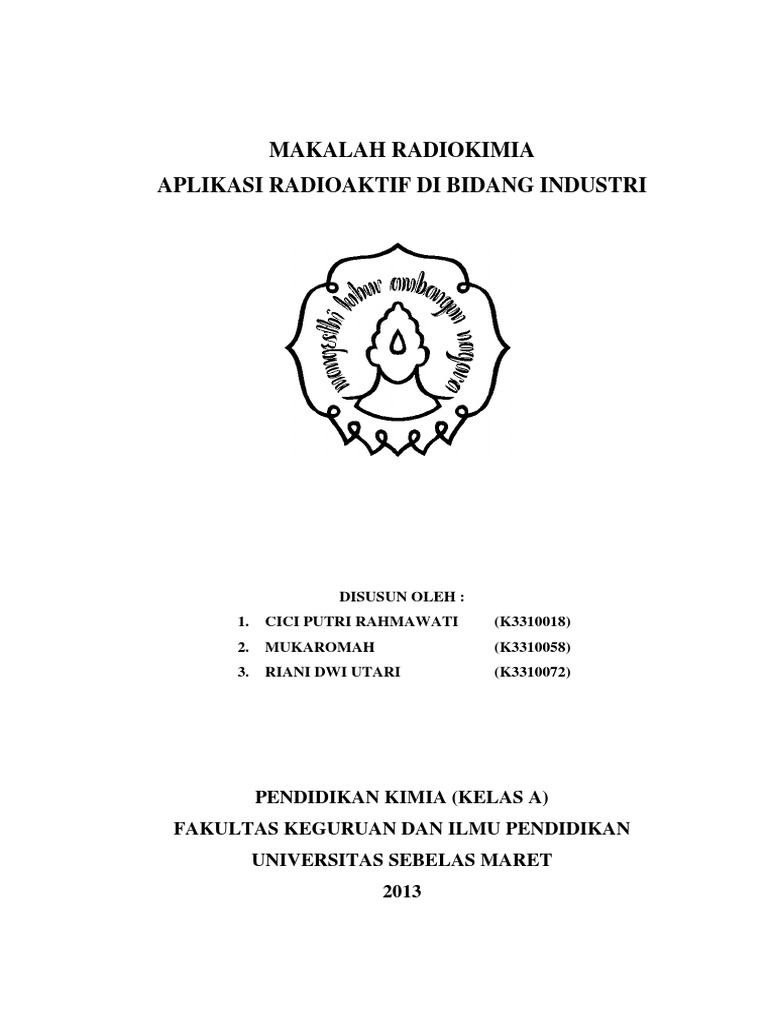 MAKALAH RADIOKIMIA
APLIKASI RADIOAKTIF DI BIDANG INDUSTRI

mangesthi luhur ambangun nagara

DISUSUN OLEH :
1. CICI PUTRI RAHMAWATI (K3310018)
2. MUKAROMAH (K3310058)
3. RIANI DWI UTARI (K3310072)

PENDIDIKAN KIMIA (KELAS A)
FAKULTAS KEGURUAN DAN ILMU PENDIDIKAN
UNIVERSITAS SEBELAS MARET
2013